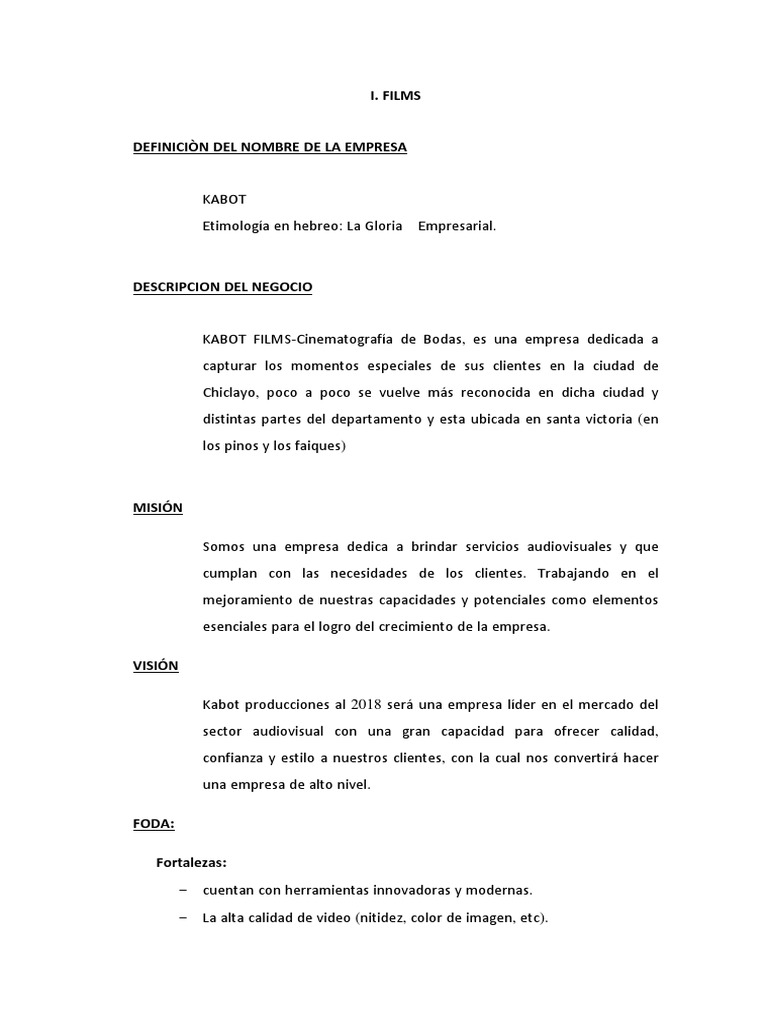 I. FILMS

DEFINICIÒN DEL NOMBRE DE LA EMPRESA

KABOT
Etimología en hebreo: La Gloria Empresarial.

DESCRIPCION DEL NEGOCIO

KABOT FILMS-Cinematografía de Bodas, es una empresa dedicada a capturar los momentos especiales de sus clientes en la ciudad de Chiclayo, poco a poco se vuelve más reconocida en dicha ciudad y distintas partes del departamento y esta ubicada en santa victoria (en los pinos y los faiques)

MISIÓN

Somos una empresa dedica a brindar servicios audiovisuales y que cumplan con las necesidades de los clientes. Trabajando en el mejoramiento de nuestras capacidades y potenciales como elementos esenciales para el logro del crecimiento de la empresa.

VISIÓN

Kabot producciones al 2018 será una empresa líder en el mercado del sector audiovisual con una gran capacidad para ofrecer calidad, confianza y estilo a nuestros clientes, con la cual nos convertirá hacer una empresa de alto nivel.

FODA:

Fortalezas:
– cuentan con herramientas innovadoras y modernas.
– La alta calidad de video (nitidez, color de imagen, etc).